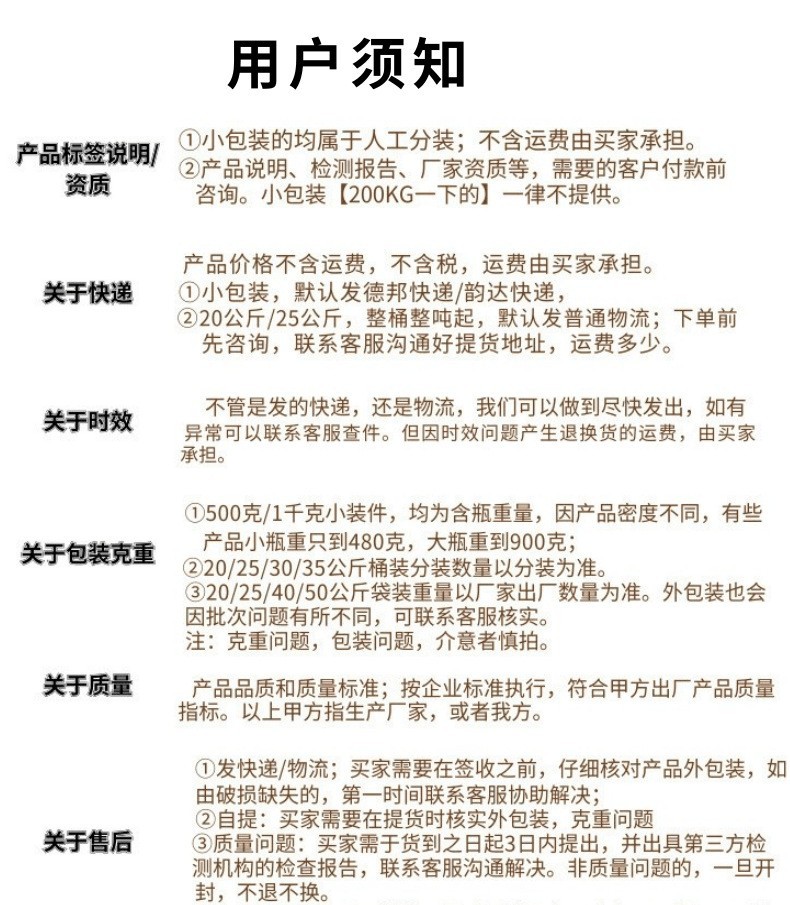 用户须知

产品标签说明/资质

①小包装的均属于人工分装；不含运费由买家承担。
②产品说明、检测报告、厂家资质等，需要的客户付款前咨询。小包装【200KG一下的】一律不提供。

关于快递

产品价格不含运费，不含税，运费由买家承担。
①小包装，默认发德邦快递/韵达快递，
②20公斤/25公斤，整桶整吨起，默认发普通物流；下单前先咨询，联系客服沟通好提货地址，运费多少。

关于时效

不管是发的快递，还是物流，我们可以做到尽快发出，如有异常可以联系客服查件。但因时效问题产生退换货的运费，由买家承担。

关于包装克重

①500克/1千克小装件，均为含瓶重量，因产品密度不同，有些产品小瓶重只到480克，大瓶重到900克；
②20/25/30/35公斤桶装分装数量以分装为准。
③20/25/40/50公斤袋装重量以厂家出厂数量为准。外包装也会因批次问题有所不同，可联系客服核实。
注：克重问题，包装问题，介意者慎拍。

关于质量

产品品质和质量标准；按企业标准执行，符合甲方出厂产品质量指标。以上甲方指生产厂家，或者我方。

关于售后

①发快递/物流；买家需要在签收之前，仔细核对产品外包装，如由破损缺失的，第一时间联系客服协助解决；
②自提：买家需要在提货时核实外包装，克重问题
③质量问题：买家需于货到之日起3日内提出，并出具第三方检测机构的检查报告，联系客服沟通解决。非质量问题的，一旦开封，不退不换。